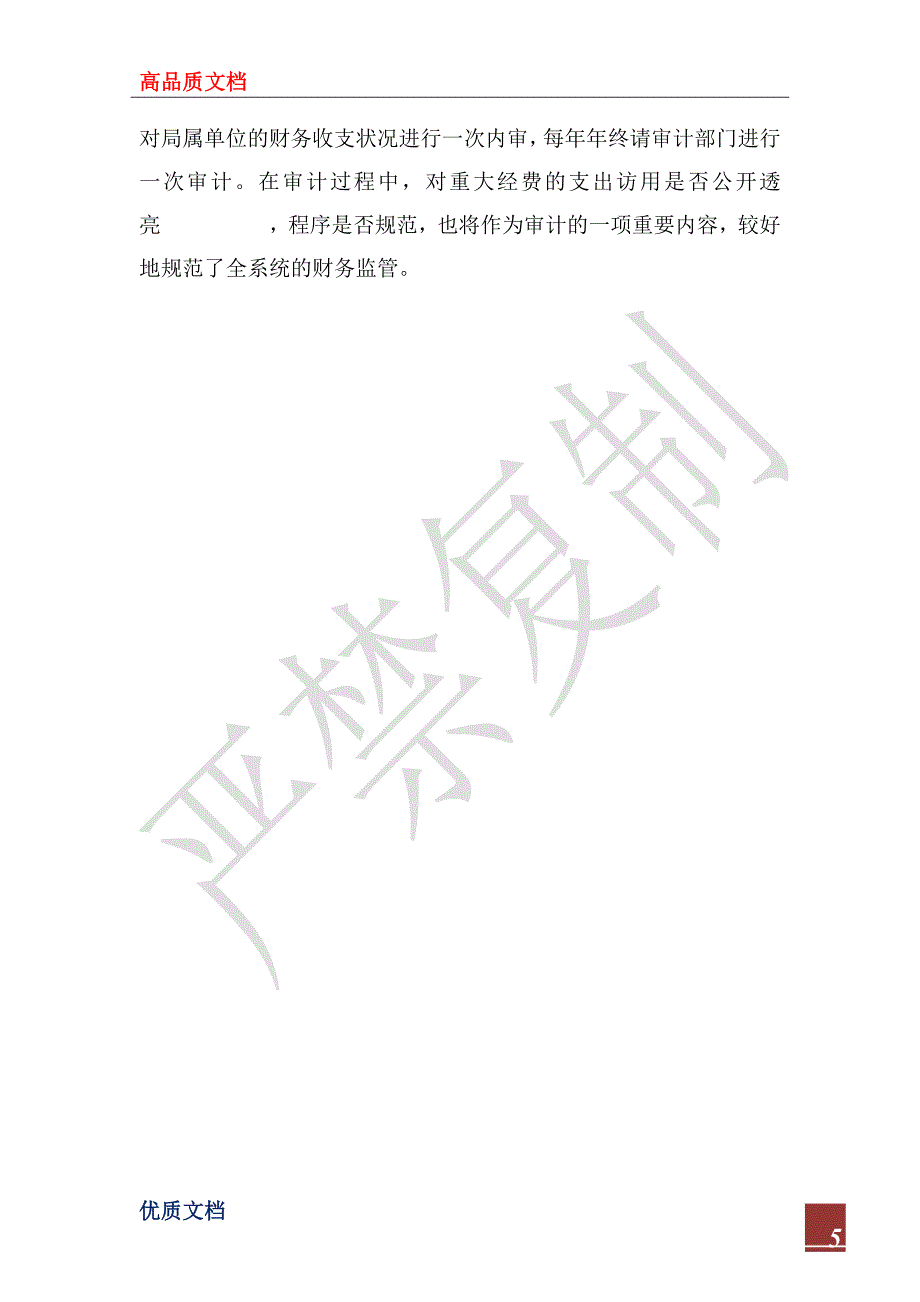 高品质文档

对局属单位的财务收支状况进行一次内审，每年年终请审计部门进行一次审计。在审计过程中，对重大经费的支出访用是否公开透亮　　　　，程序是否规范，也将作为审计的一项重要内容，较好地规范了全系统的财务监管。

严禁复制

优质文档

5